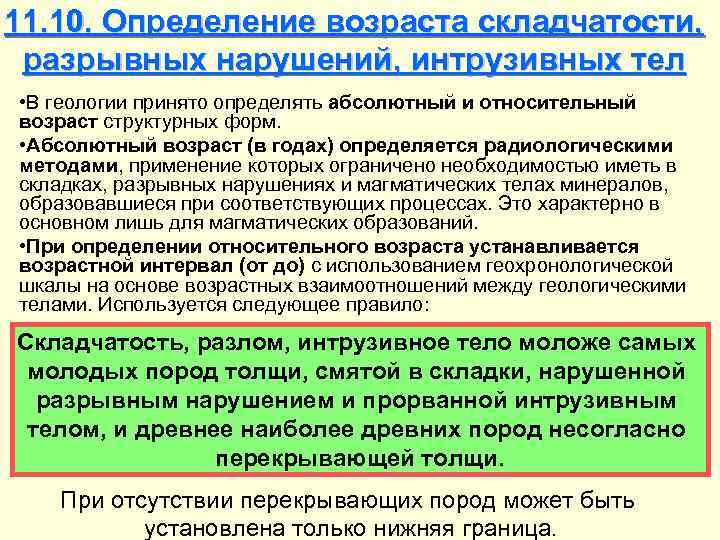 11.10. Определение возраста складчатости, разрывных нарушений, интрузивных тел

•В геологии принято определять абсолютный и относительный возраст структурных форм.

•Абсолютный возраст (в годах) определяется радиологическими методами, применение которых ограничено необходимостью иметь в складках, разрывных нарушениях и магматических телах минералов, образовавшиеся при соответствующих процессах. Это характерно в основном лишь для магматических образований.

•При определении относительного возраста устанавливается возрастной интервал (от до) с использованием геохронологической шкалы на основе возрастных взаимоотношений между геологическими телами. Используется следующее правило:

Складчатость, разлом, интрузивное тело моложе самых молодых пород толщи, смятой в складки, нарушенной разрывным нарушением и прорванной интрузивным телом, и древнее наиболее древних пород несогласно перекрывающей толщи.

При отсутствии перекрывающих пород может быть установлена только нижняя граница.